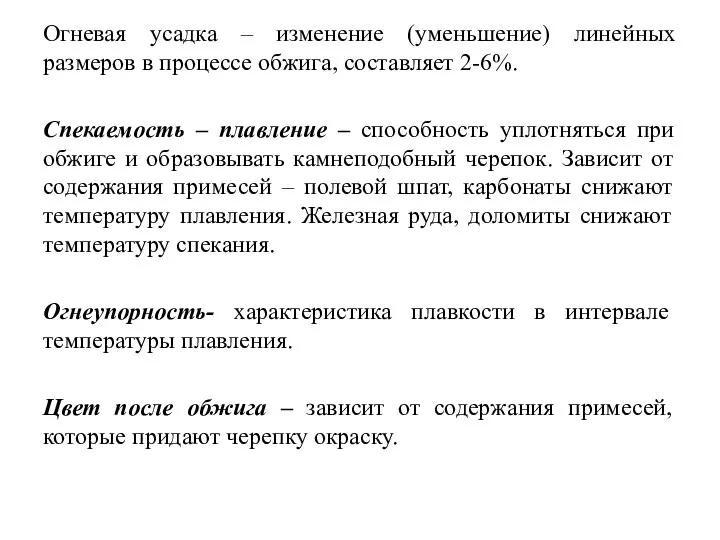 Огневая усадка – изменение (уменьшение) линейных размеров в процессе обжига, составляет 2-6%.

Спекаемость – плавление – способность уплотняться при обжиге и образовывать камнеподобный черепок. Зависит от содержания примесей – полевой шпат, карбонаты снижают температуру плавления. Железная руда, доломиты снижают температуру спекания.

Огнеупорность- характеристика плавкости в интервале температуры плавления.

Цвет после обжига – зависит от содержания примесей, которые придают черепку окраску.